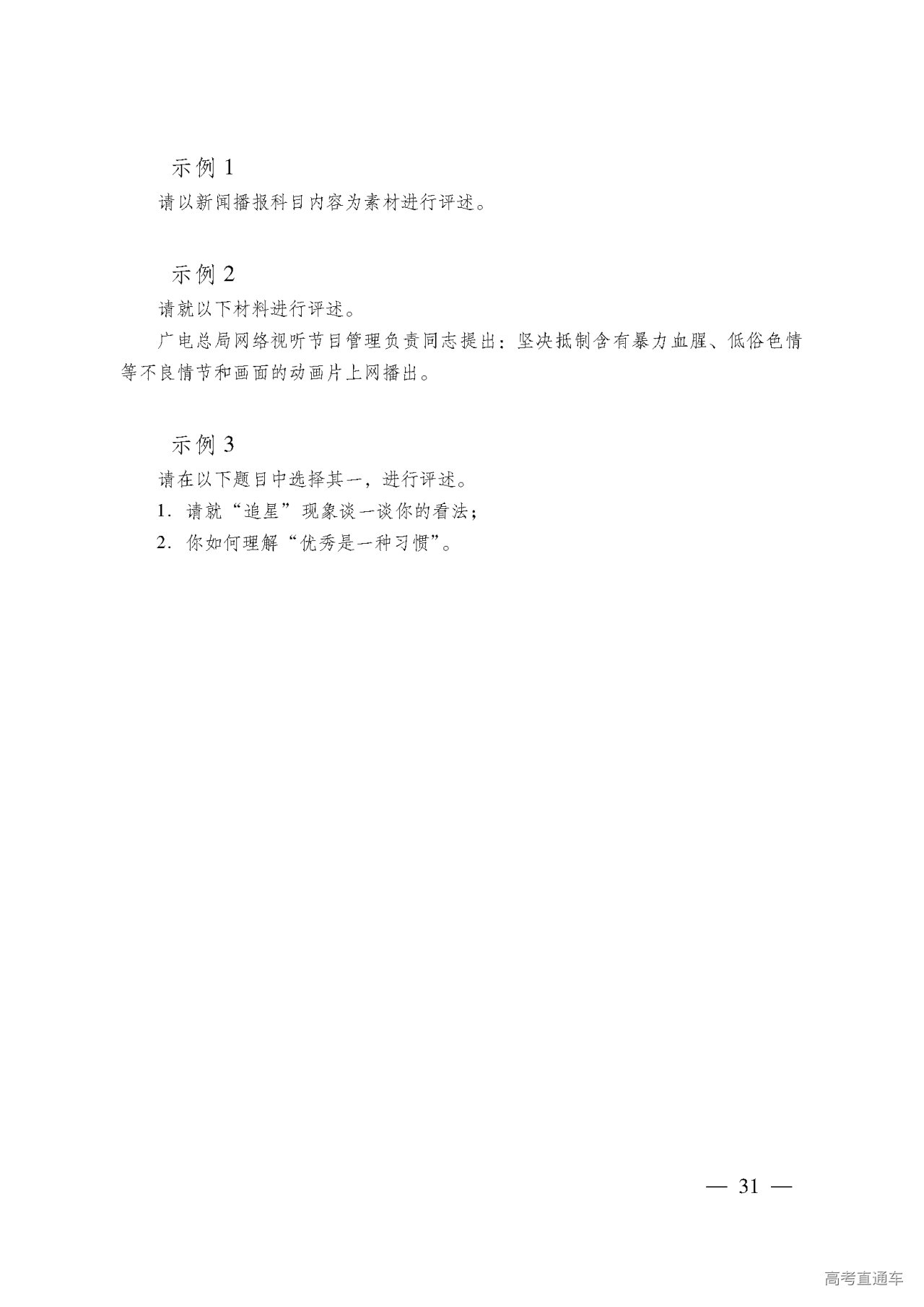 示例 1

请以新闻播报科目内容为素材进行评述。

示例 2

请就以下材料进行评述。

广电总局网络视听节目管理负责同志提出：坚决抵制含有暴力血腥、低俗色情等不良情节和画面的动画片上网播出。

示例 3

请在以下题目中选择其一，进行评述。

1. 请就“追星”现象谈一谈你的看法；

2. 你如何理解“优秀是一种习惯”。

— 31 —

高考直通车